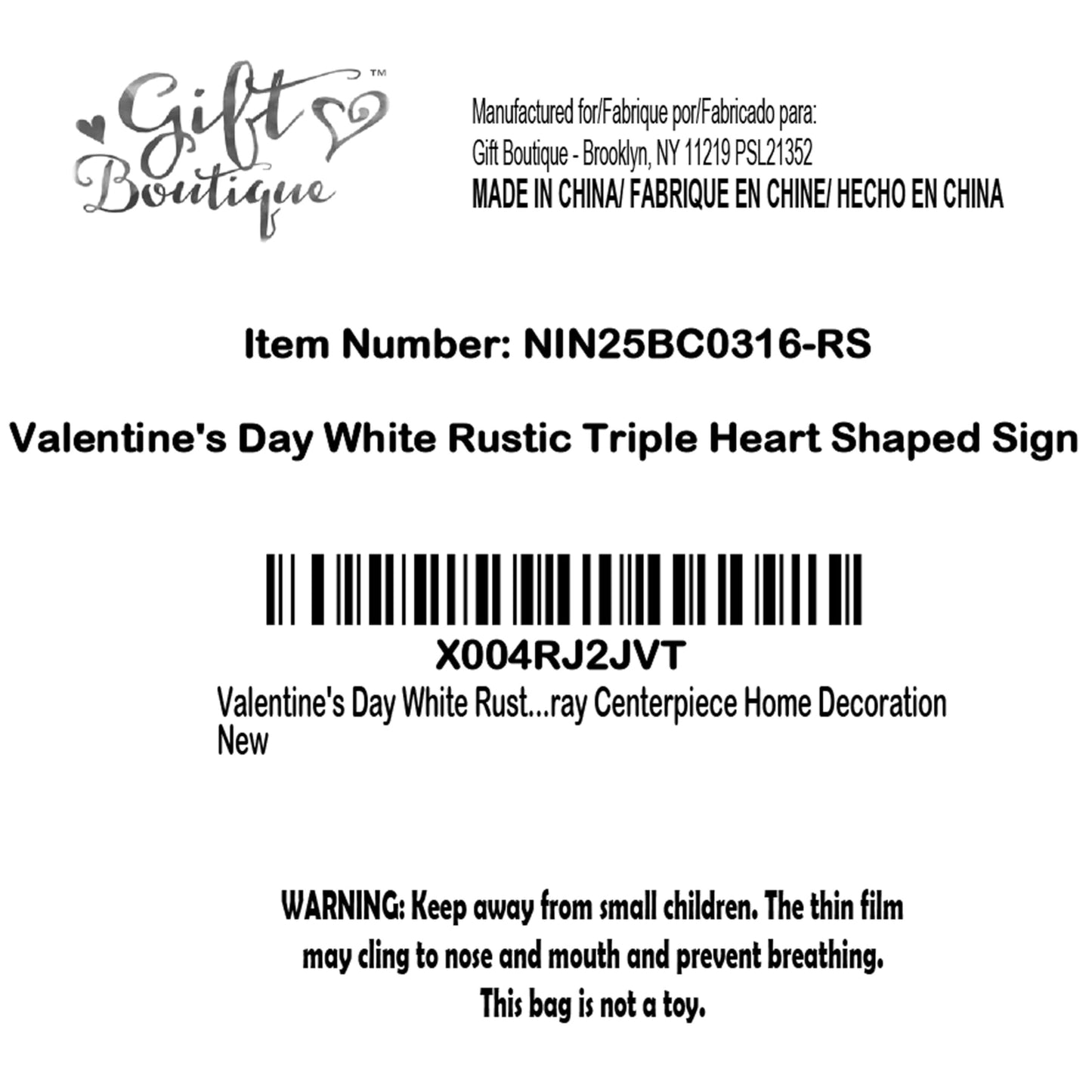 Gift Boutique™

Manufactured for/Fabrique por/Fabricado para:
Gift Boutique - Brooklyn, NY 11219 PSL21352
MADE IN CHINA/ FABRIQUE EN CHINE/ HECHO EN CHINA

Item Number: NIN25BC0316-RS

Valentine's Day White Rustic Triple Heart Shaped Sign

X004RJ2JVT
Valentine's Day White Rust...ray Centerpiece Home Decoration
New

WARNING: Keep away from small children. The thin film may cling to nose and mouth and prevent breathing. This bag is not a toy.